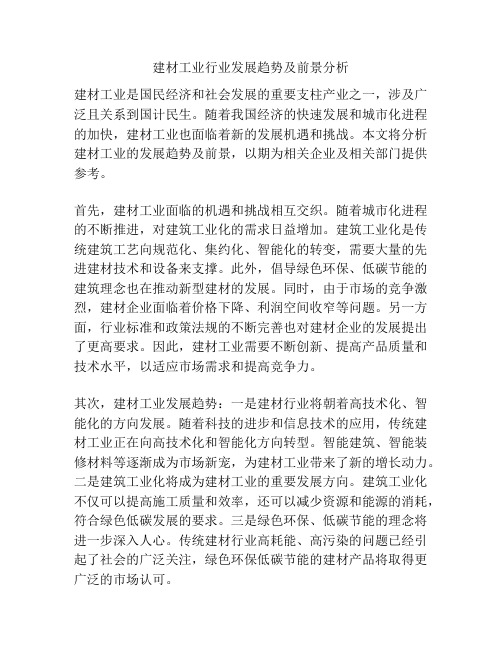 建材工业行业发展趋势及前景分析

建材工业是国民经济和社会发展的重要支柱产业之一，涉及广泛且关系到国计民生。随着我国经济的快速发展和城市化进程的加快，建材工业也面临着新的发展机遇和挑战。本文将分析建材工业的发展趋势及前景，以期为相关企业及相关部门提供参考。

首先，建材工业面临的机遇和挑战相互交织。随着城市化进程的不断推进，对建筑工业化的需求日益增加。建筑工业化是传统建筑工艺向规范化、集约化、智能化的转变，需要大量的先进建材技术和设备来支撑。此外，倡导绿色环保、低碳节能的建筑理念也在推动新型建材的发展。同时，由于市场的竞争激烈，建材企业面临着价格下降、利润空间收窄等问题。另一方面，行业标准和政策法规的不断完善也对建材企业的发展提出了更高要求。因此，建材工业需要不断创新、提高产品质量和技术水平，以适应市场需求和提高竞争力。

其次，建材工业发展趋势：一是建材行业将朝着高技术化、智能化的方向发展。随着科技的进步和信息技术的应用，传统建材工业正在向高技术化和智能化方向转型。智能建筑、智能装修材料等逐渐成为市场新宠，为建材工业带来了新的增长动力。二是建筑工业化将成为建材工业的重要发展方向。建筑工业化不仅可以提高施工质量和效率，还可以减少资源和能源的消耗，符合绿色低碳发展的要求。三是绿色环保、低碳节能的理念将进一步深入人心。传统建材行业高耗能、高污染的问题已经引起了社会的广泛关注，绿色环保低碳节能的建材产品将取得更广泛的市场认可。